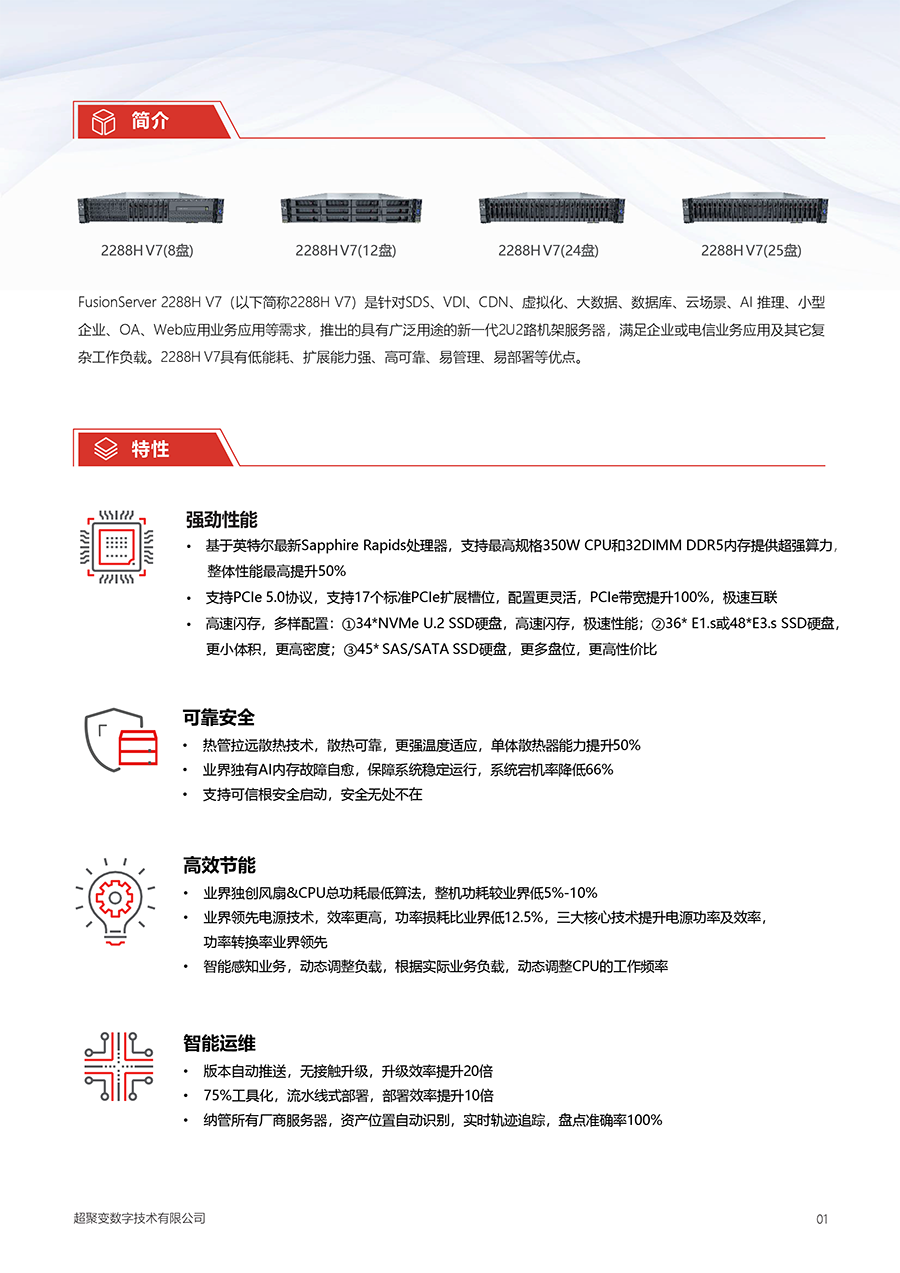 简介

2288H V7(8盘)

2288H V7(12盘)

2288H V7(24盘)

2288H V7(25盘)

FusionServer 2288H V7（以下简称2288H V7）是针对SDS、VDI、CDN、虚拟化、大数据、数据库、云场景、AI 推理、小型企业、OA、Web应用业务应用等需求，推出的具有广泛用途的新一代2U2路机架服务器，满足企业或电信业务应用及其它复杂工作负载。2288H V7具有低能耗、扩展能力强、高可靠、易管理、易部署等优点。

特性

强劲性能
• 基于英特尔最新Sapphire Rapids处理器，支持最高规格350W CPU和32DIMM DDR5内存提供超强算力，整体性能最高提升50%
• 支持PCIe 5.0协议，支持17个标准PCIe扩展槽位，配置更灵活，PCIe带宽提升100%，极速互联
• 高速闪存，多样配置：①34*NVMe U.2 SSD硬盘，高速闪存，极速性能；②36* E1.s或48*E3.s SSD硬盘，更小体积，更高密度；③45* SAS/SATA SSD硬盘，更多盘位，更高性价比

可靠安全
• 热管拉远散热技术，散热可靠，更强温度适应，单体散热器能力提升50%
• 业界独有AI内存故障自愈，保障系统稳定运行，系统宕机率降低66%
• 支持可信根安全启动，安全无处不在

高效节能
• 业界独创风扇&CPU总功耗最低算法，整机功耗较业界低5%-10%
• 业界领先电源技术，效率更高，功率损耗比业界低12.5%，三大核心技术提升电源功率及效率，功率转换率业界领先
• 智能感知业务，动态调整负载，根据实际业务负载，动态调整CPU的工作频率

智能运维
• 版本自动推送，无接触升级，升级效率提升20倍
• 75%工具化，流水线式部署，部署效率提升10倍
• 纳管所有厂商服务器，资产位置自动识别，实时轨迹追踪，盘点准确率100%

超聚变数字技术有限公司

01